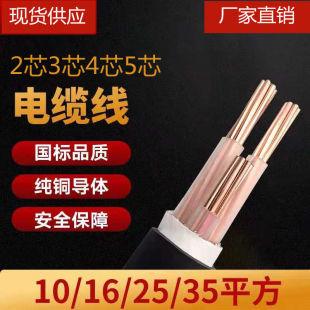 现货供应

厂家直销

2芯3芯4芯5芯

电缆线

国标品质

纯铜导体

安全保障

10/16/25/35平方